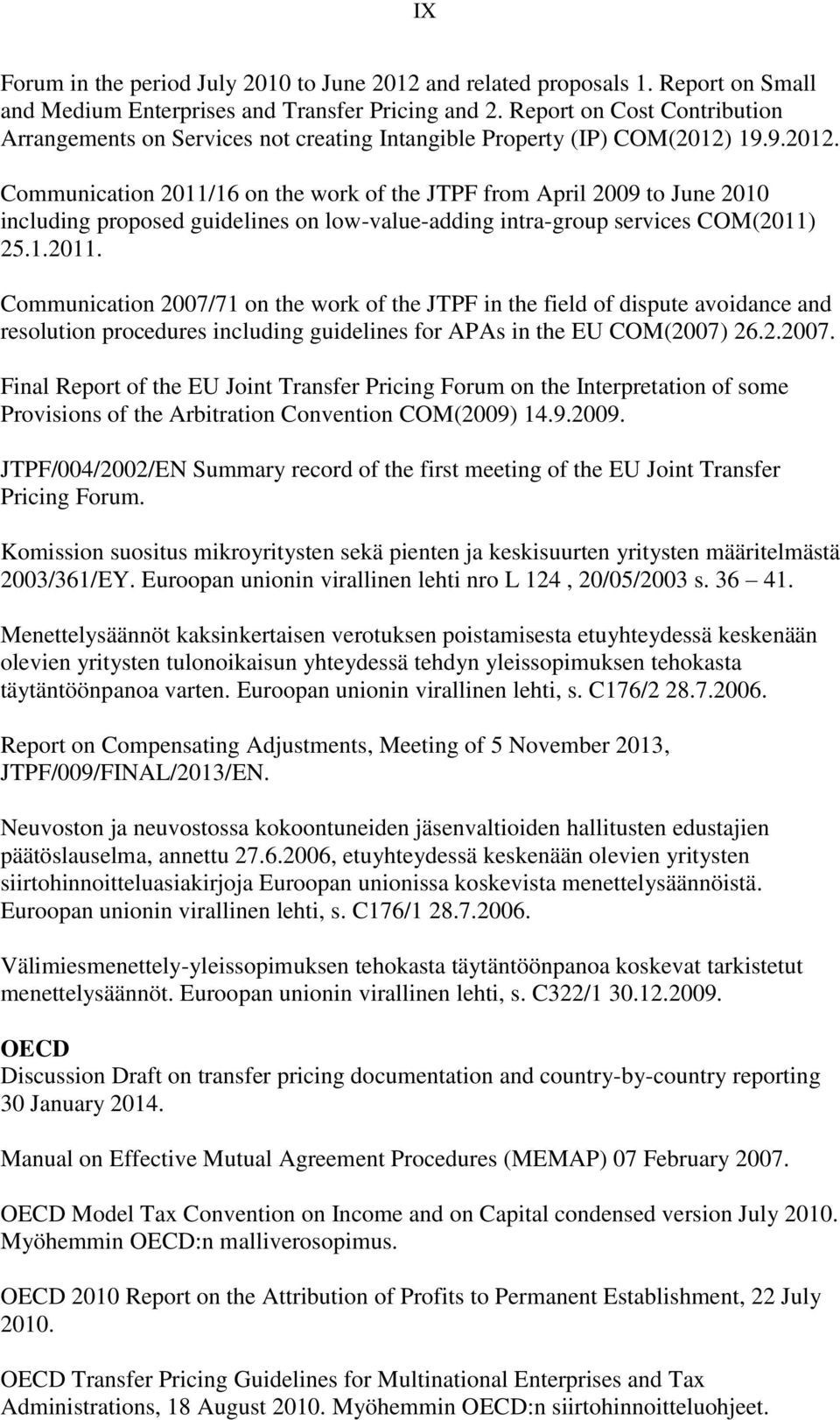 IX

Forum in the period July 2010 to June 2012 and related proposals 1. Report on Small and Medium Enterprises and Transfer Pricing and 2. Report on Cost Contribution Arrangements on Services not creating Intangible Property (IP) COM(2012) 19.9.2012.

Communication 2011/16 on the work of the JTPF from April 2009 to June 2010 including proposed guidelines on low-value-adding intra-group services COM(2011) 25.1.2011.

Communication 2007/71 on the work of the JTPF in the field of dispute avoidance and resolution procedures including guidelines for APAs in the EU COM(2007) 26.2.2007.

Final Report of the EU Joint Transfer Pricing Forum on the Interpretation of some Provisions of the Arbitration Convention COM(2009) 14.9.2009.

JTPF/004/2002/EN Summary record of the first meeting of the EU Joint Transfer Pricing Forum.

Komission suositus mikroyritysten sekä pienten ja keskisuurten yritysten määritelmästä 2003/361/EY. Euroopan unionin virallinen lehti nro L 124 , 20/05/2003 s. 36 41.

Menettelysäännöt kaksinkertaisen verotuksen poistamisesta etuyhteydessä keskenään olevien yritysten tulonoikaisun yhteydessä tehdyn yleissopimuksen tehokasta täytäntöönpanoa varten. Euroopan unionin virallinen lehti, s. C176/2 28.7.2006.

Report on Compensating Adjustments, Meeting of 5 November 2013, JTPF/009/FINAL/2013/EN.

Neuvoston ja neuvostossa kokoontuneiden jäsenvaltioiden hallitusten edustajien päätöslauselma, annettu 27.6.2006, etuyhteydessä keskenään olevien yritysten siirtohinnoitteluasiakirjoja Euroopan unionissa koskevista menettelysäännöistä. Euroopan unionin virallinen lehti, s. C176/1 28.7.2006.

Välimiesmenettely-yleissopimuksen tehokasta täytäntöönpanoa koskevat tarkistetut menettelysäännöt. Euroopan unionin virallinen lehti, s. C322/1 30.12.2009.

OECD
Discussion Draft on transfer pricing documentation and country-by-country reporting 30 January 2014.

Manual on Effective Mutual Agreement Procedures (MEMAP) 07 February 2007.

OECD Model Tax Convention on Income and on Capital condensed version July 2010. Myöhemmin OECD:n malliverosopimus.

OECD 2010 Report on the Attribution of Profits to Permanent Establishment, 22 July 2010.

OECD Transfer Pricing Guidelines for Multinational Enterprises and Tax Administrations, 18 August 2010. Myöhemmin OECD:n siirtohinnoitteluohjeet.